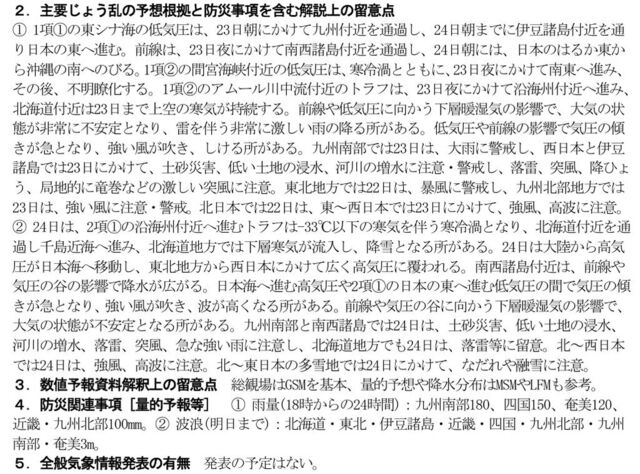 ２．主要じょう乱の予想根拠と防災事項を含む解説上の留意点
① 1項①の東シナ海の低気圧は、23日朝にかけて九州付近を通過し、24日朝までに伊豆諸島付近を通り日本の東へ進む。前線は、23日夜にかけて南西諸島付近を通過し、24日朝には、日本のはるか東から沖縄の南へのびる。1項②の間宮海峡付近の低気圧は、寒冷渦とともに、23日夜にかけて南東へ進み、その後、不明瞭化する。1項②のアムール川中流付近のトラフは、23日夜にかけて沿海州付近へ進み、北海道付近は23日まで上空の寒気が持続する。前線や低気圧に向かう下層暖湿気の影響で、大気の状態が非常に不安定となり、雷を伴う非常に激しい雨の降る所がある。低気圧や前線の影響で気圧の傾きが急となり、強い風が吹き、しける所がある。九州南部では23日は、大雨に警戒し、西日本と伊豆諸島では23日にかけて、土砂災害、低い土地の浸水、河川の増水に注意・警戒し、落雷、突風、降ひょう、局地的に竜巻などの激しい突風に注意。東北地方では22日は、暴風に警戒し、九州北部地方では23日は、強い風に注意・警戒。北日本では22日は、東～西日本では23日にかけて、強風、高波に注意。
② 24日は、2項①の沿海州付近へ進むトラフは-33℃以下の寒気を伴う寒冷渦となり、北海道付近を通過し千島近海へ進み、北海道地方では下層寒気が流入し、降雪となる所がある。24日は大陸から高気圧が日本海へ移動し、東北地方から西日本にかけて広く高気圧に覆われる。南西諸島付近は、前線や気圧の谷の影響で降水が広がる。日本海へ進む高気圧や2項①の日本の東へ進む低気圧の間で気圧の傾きが急となり、強い風が吹き、波が高くなる所がある。前線や気圧の谷に向かう下層暖湿気の影響で、大気の状態が不安定となる所がある。九州南部と南西諸島では24日は、土砂災害、低い土地の浸水、河川の増水、落雷、突風、急な強い雨に注意し、北海道地方でも24日は、落雷等に留意。北～西日本では24日は、強風、高波に注意。北～東日本の多雪地では24日にかけて、なだれや融雪に注意。
３．数値予報資料解釈上の留意点　総観場はGSMを基本、量的予想や降水分布はMSMやLFMも参考。
４．防災関連事項［量的予報等］　① 雨量(18時からの24時間)：九州南部180、四国150、奄美120、近畿・九州北部100㎜。② 波浪(明日まで)：北海道・東北・伊豆諸島・近畿・四国・九州北部・九州南部・奄美3m。
５．全般気象情報発表の有無　発表の予定はない。